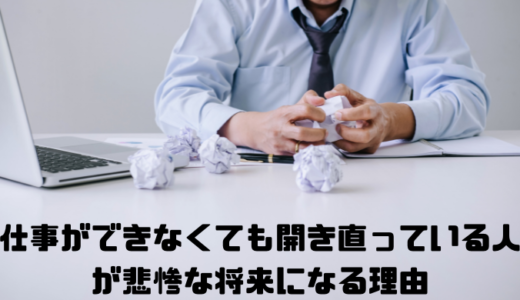 仕事ができなくても開き直っている人が悲惨な将来になる理由